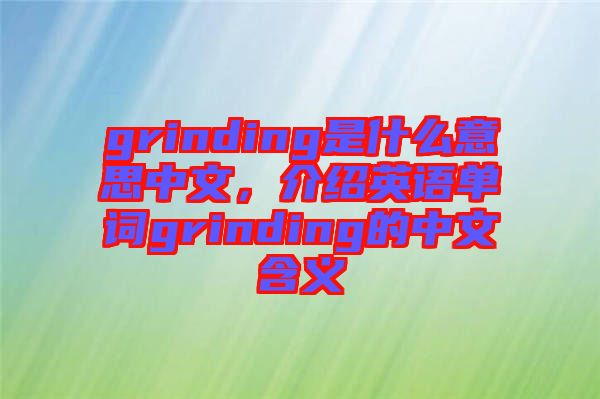 grinding是什么意思中文，介绍英语单词grinding的中文含义